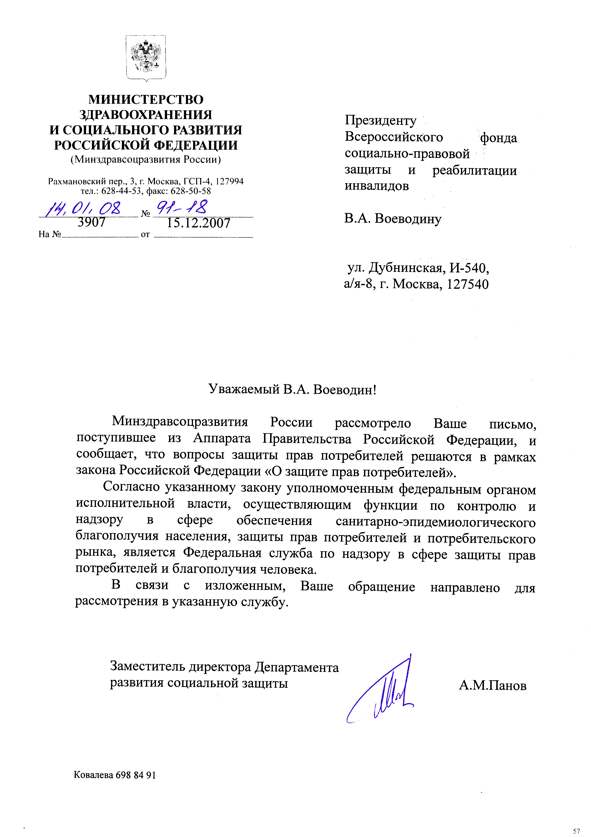 МИНИСТЕРСТВО
ЗДРАВООХРАНЕНИЯ
И СОЦИАЛЬНОГО РАЗВИТИЯ
РОССИЙСКОЙ ФЕДЕРАЦИИ
(Минздравсоцразвития России)

Рахмановский пер., 3, г. Москва, ГСП-4, 127994
тел.: 628-44-53, факс: 628-50-58

14.01.08 № 91-18
3907 15.12.2007
На № от

Президенту
Всероссийского фонда социально-правовой защиты и реабилитации инвалидов

В.А. Воеводину

ул. Дубнинская, И-540,
а/я-8, г. Москва, 127540

Уважаемый В.А. Воеводин!

Минздравсоцразвития России рассмотрело Ваше письмо, поступившее из Аппарата Правительства Российской Федерации, и сообщает, что вопросы защиты прав потребителей решаются в рамках закона Российской Федерации «О защите прав потребителей».

Согласно указанному закону уполномоченным федеральным органом исполнительной власти, осуществляющим функции по контролю и надзору в сфере обеспечения санитарно-эпидемиологического благополучия населения, защиты прав потребителей и потребительского рынка, является Федеральная служба по надзору в сфере защиты прав потребителей и благополучия человека.

В связи с изложенным, Ваше обращение направлено для рассмотрения в указанную службу.

Заместитель директора Департамента
развития социальной защиты

А.М.Панов

Ковалева 698 84 91

57